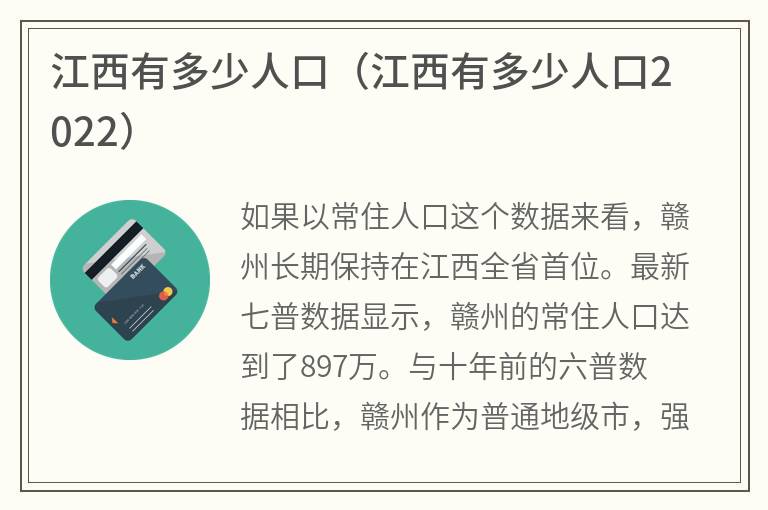 江西有多少人口（江西有多少人口2022）

BANK

如果以常住人口这个数据来看，赣州长期保持在江西全省首位。最新七普数据显示，赣州的常住人口达到了897万。与十年前的六普数据相比，赣州作为普通地级市，强